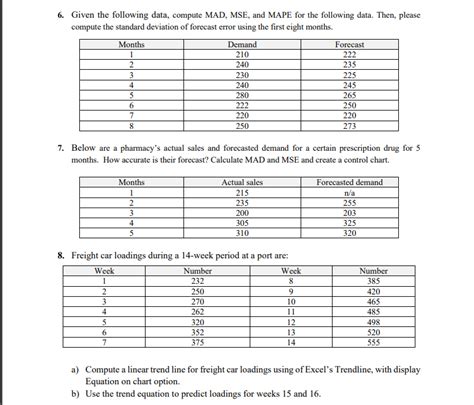 6. Given the following data, compute MAD, MSE, and MAPE for the following data. Then, please compute the standard deviation of forecast error using the first eight months.

| Months | Demand | Forecast |
|---|---|---|
| 1 | 210 | 222 |
| 2 | 240 | 235 |
| 3 | 230 | 225 |
| 4 | 240 | 245 |
| 5 | 280 | 265 |
| 6 | 222 | 250 |
| 7 | 220 | 220 |
| 8 | 250 | 273 |

7. Below are a pharmacy's actual sales and forecasted demand for a certain prescription drug for 5 months. How accurate is their forecast? Calculate MAD and MSE and create a control chart.

| Months | Actual sales | Forecasted demand |
|---|---|---|
| 1 | 215 | n/a |
| 2 | 235 | 255 |
| 3 | 200 | 203 |
| 4 | 305 | 325 |
| 5 | 310 | 320 |

8. Freight car loadings during a 14-week period at a port are:

| Week | Number | Week | Number |
|---|---|---|---|
| 1 | 232 | 8 | 385 |
| 2 | 250 | 9 | 420 |
| 3 | 270 | 10 | 465 |
| 4 | 262 | 11 | 485 |
| 5 | 320 | 12 | 498 |
| 6 | 352 | 13 | 520 |
| 7 | 375 | 14 | 555 |

a) Compute a linear trend line for freight car loadings using of Excel's Trendline, with display Equation on chart option.
b) Use the trend equation to predict loadings for weeks 15 and 16.